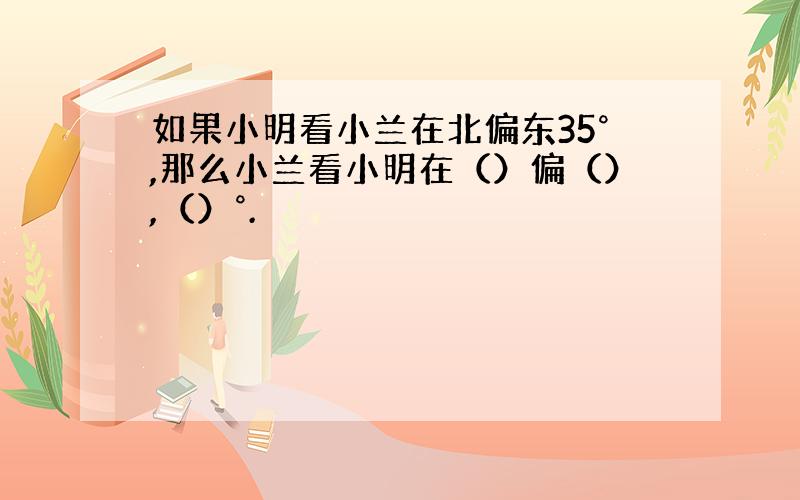 如果小明看小兰在北偏东35°,那么小兰看小明在（）偏（）,（）°.